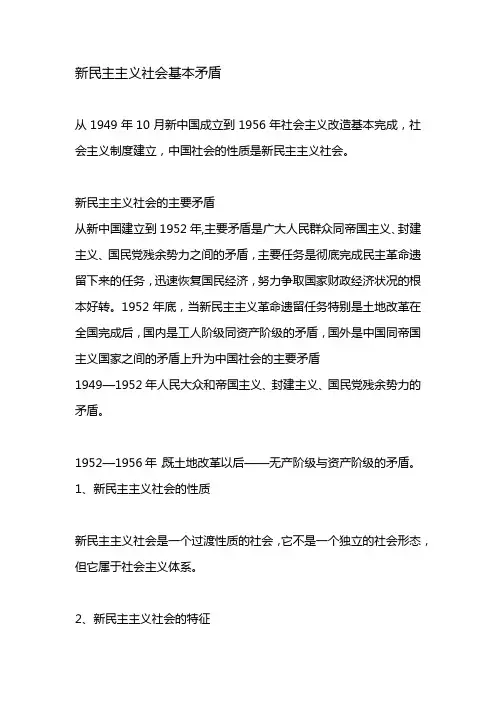 新民主主义社会基本矛盾

从 1949 年 10 月新中国成立到 1956 年社会主义改造基本完成，社会主义制度建立，中国社会的性质是新民主主义社会。

新民主主义社会的主要矛盾
从新中国建立到 1952 年,主要矛盾是广大人民群众同帝国主义、封建主义、国民党残余势力之间的矛盾，主要任务是彻底完成民主革命遗留下来的任务，迅速恢复国民经济，努力争取国家财政经济状况的根本好转。1952 年底，当新民主主义革命遗留任务特别是土地改革在全国完成后，国内是工人阶级同资产阶级的矛盾，国外是中国同帝国主义国家之间的矛盾上升为中国社会的主要矛盾
1949—1952 年人民大众和帝国主义、封建主义、国民党残余势力的矛盾。

1952—1956 年 既土地改革以后——无产阶级与资产阶级的矛盾。
1、新民主主义社会的性质

新民主主义社会是一个过渡性质的社会，它不是一个独立的社会形态，但它属于社会主义体系。

2、新民主主义社会的特征